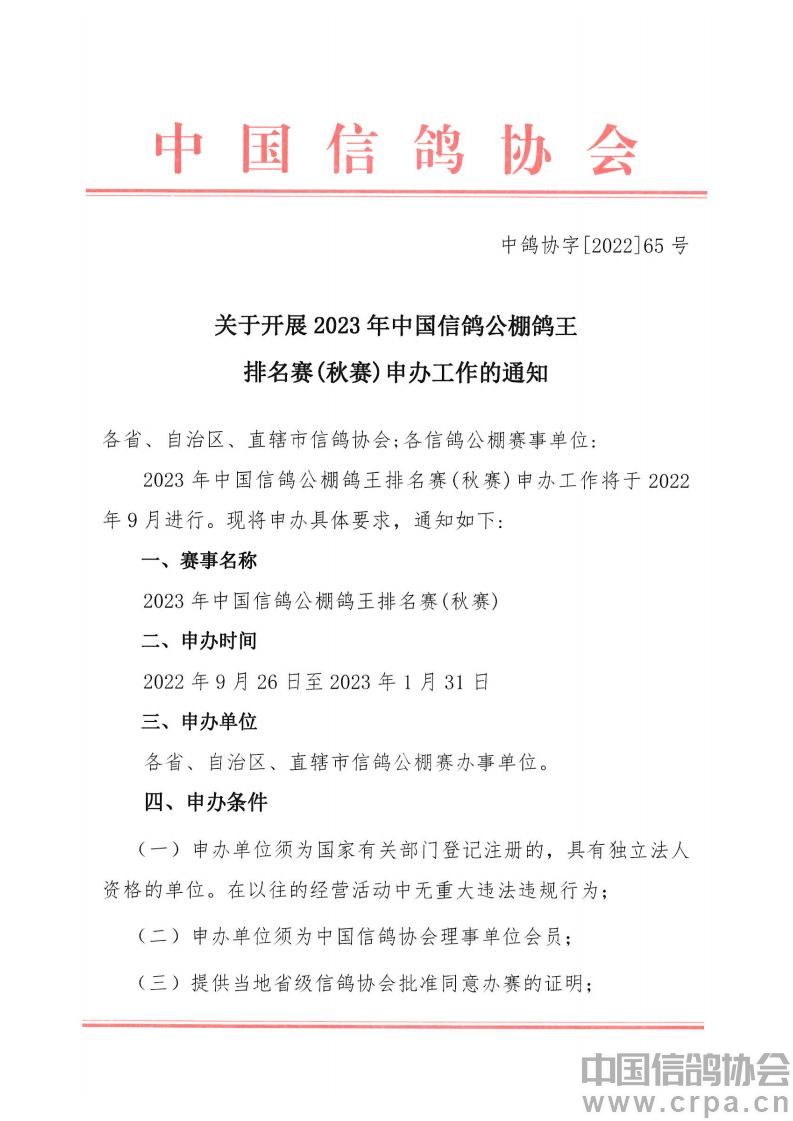 中国信鸽协会

中鸽协字[2022]65号

关于开展2023年中国信鸽公棚鸽王排名赛(秋赛)申办工作的通知

各省、自治区、直辖市信鸽协会;各信鸽公棚赛事单位:

2023年中国信鸽公棚鸽王排名赛(秋赛)申办工作将于2022年9月进行。现将申办具体要求，通知如下:

一、赛事名称

2023年中国信鸽公棚鸽王排名赛(秋赛)

二、申办时间

2022年9月26日至2023年1月31日

三、申办单位

各省、自治区、直辖市信鸽公棚赛办事单位。

四、申办条件

(一)申办单位须为国家有关部门登记注册的，具有独立法人资格的单位。在以往的经营活动中无重大违法违规行为;

(二)申办单位须为中国信鸽协会理事单位会员;

(三)提供当地省级信鸽协会批准同意办赛的证明;

中国信鸽协会
www.crpa.cn